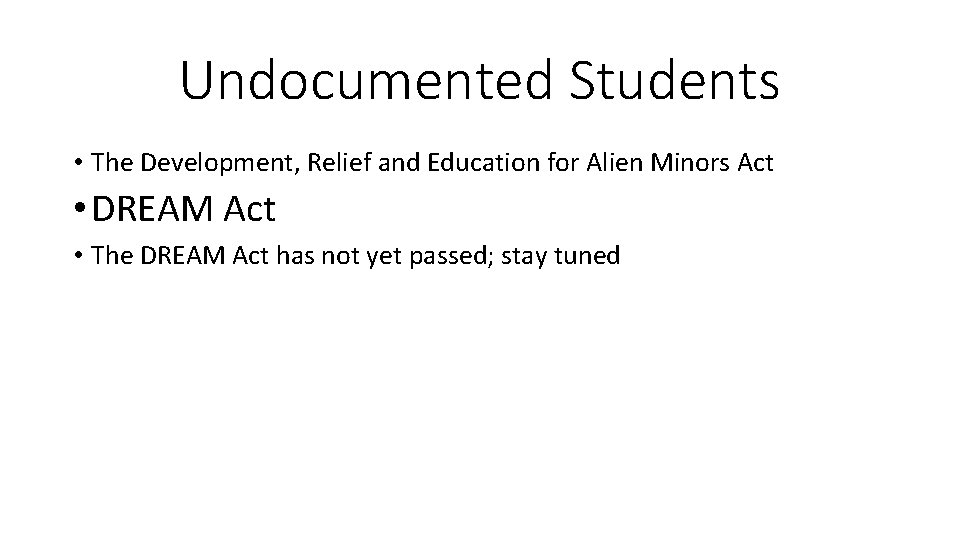 Undocumented Students

• The Development, Relief and Education for Alien Minors Act

• DREAM Act

• The DREAM Act has not yet passed; stay tuned